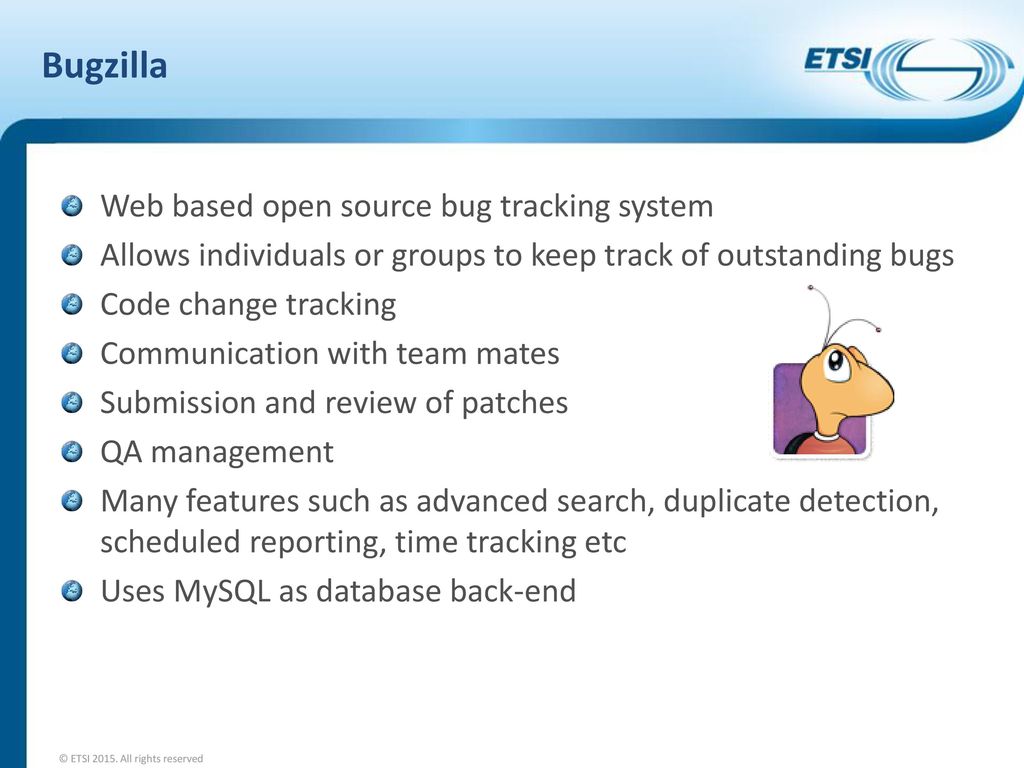 Bugzilla

ETSI

Web based open source bug tracking system

Allows individuals or groups to keep track of outstanding bugs

Code change tracking

Communication with team mates

Submission and review of patches

QA management

Many features such as advanced search, duplicate detection, scheduled reporting, time tracking etc

Uses MySQL as database back-end

© ETSI 2015. All rights reserved